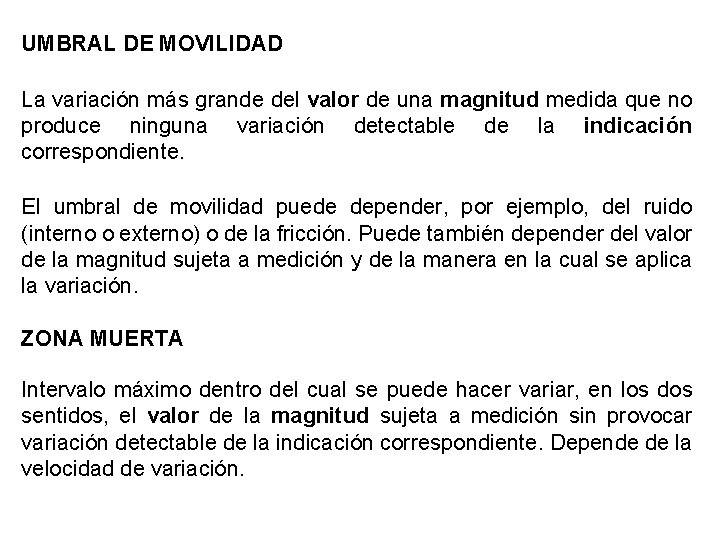 UMBRAL DE MOVILIDAD

La variación más grande del valor de una magnitud medida que no produce ninguna variación detectable de la indicación correspondiente.

El umbral de movilidad puede depender, por ejemplo, del ruido (interno o externo) o de la fricción. Puede también depender del valor de la magnitud sujeta a medición y de la manera en la cual se aplica la variación.

ZONA MUERTA

Intervalo máximo dentro del cual se puede hacer variar, en los dos sentidos, el valor de la magnitud sujeta a medición sin provocar variación detectable de la indicación correspondiente. Depende de la velocidad de variación.